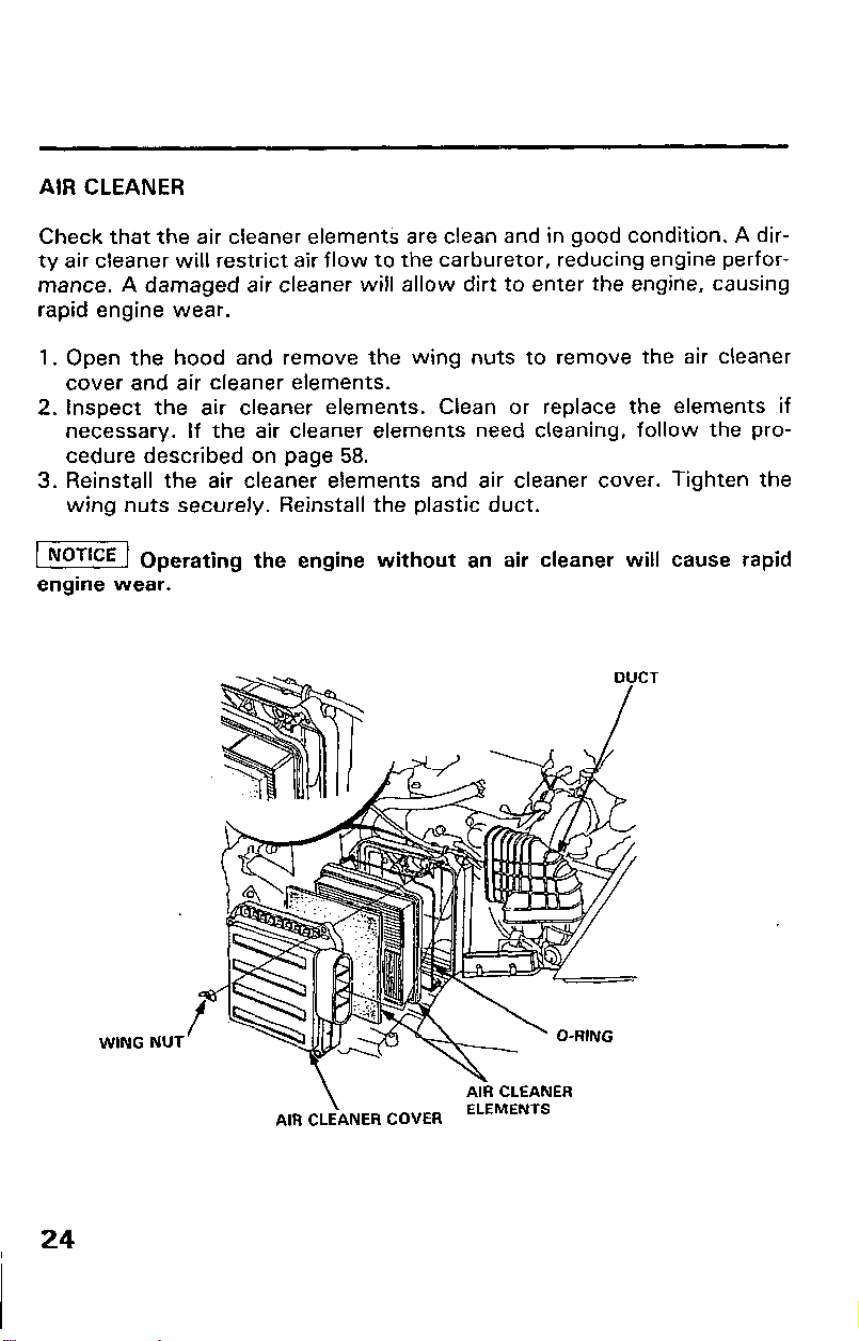 AIR CLEANER

Check that the air cleaner elements are clean and in good condition. A dirty air cleaner will restrict air flow to the carburetor, reducing engine performance. A damaged air cleaner will allow dirt to enter the engine, causing rapid engine wear.

1. Open the hood and remove the wing nuts to remove the air cleaner cover and air cleaner elements.
2. Inspect the air cleaner elements. Clean or replace the elements if necessary. If the air cleaner elements need cleaning, follow the procedure described on page 58.
3. Reinstall the air cleaner elements and air cleaner cover. Tighten the wing nuts securely. Reinstall the plastic duct.

NOTICE Operating the engine without an air cleaner will cause rapid engine wear.

DUCT

WING NUT

O-RING

AIR CLEANER ELEMENTS

AIR CLEANER COVER

24